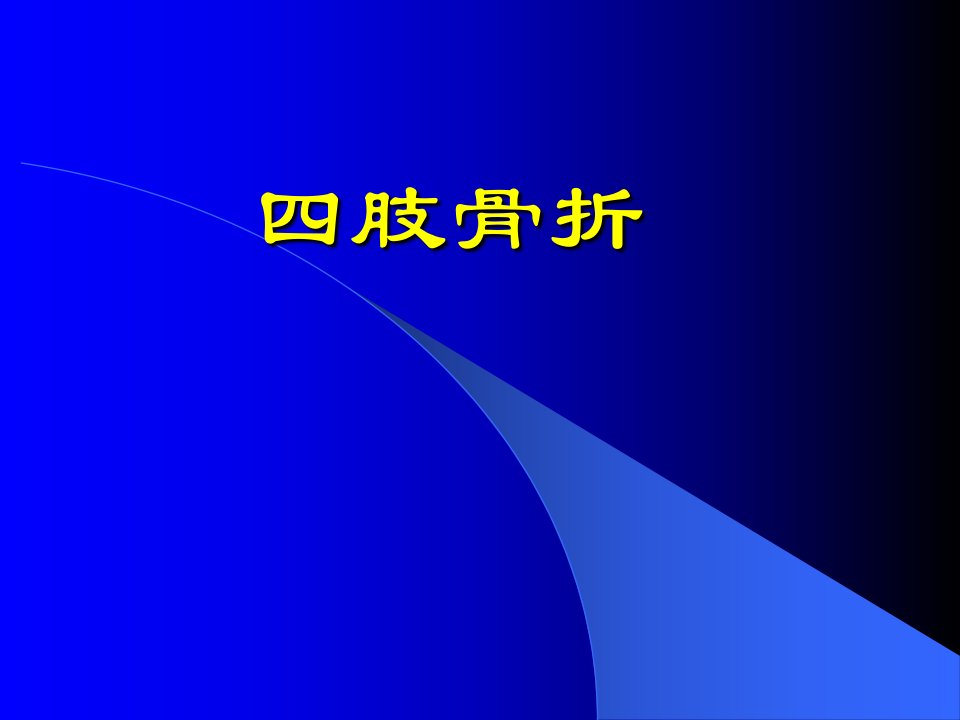 四肢骨折